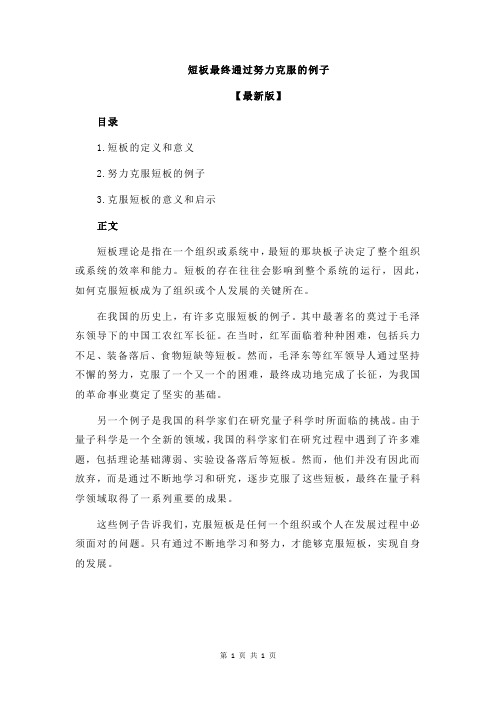 短板最终通过努力克服的例子

【最新版】

目录

1.短板的定义和意义

2.努力克服短板的例子

3.克服短板的意义和启示

正文

短板理论是指在一个组织或系统中，最短的那块板子决定了整个组织或系统的效率和能力。短板的存在往往会影响到整个系统的运行，因此，如何克服短板成为了组织或个人发展的关键所在。

在我国的历史上，有许多克服短板的例子。其中最著名的莫过于毛泽东领导下的中国工农红军长征。在当时，红军面临着种种困难，包括兵力不足、装备落后、食物短缺等短板。然而，毛泽东等红军领导人通过坚持不懈的努力，克服了一个又一个的困难，最终成功地完成了长征，为我国的革命事业奠定了坚实的基础。

另一个例子是我国的科学家们在研究量子科学时所面临的挑战。由于量子科学是一个全新的领域，我国的科学家们在研究过程中遇到了许多难题，包括理论基础薄弱、实验设备落后等短板。然而，他们并没有因此而放弃，而是通过不断地学习和研究，逐步克服了这些短板，最终在量子科学领域取得了一系列重要的成果。

这些例子告诉我们，克服短板是任何一个组织或个人在发展过程中必须面对的问题。只有通过不断地学习和努力，才能够克服短板，实现自身的发展。

第 1 页 共 1 页